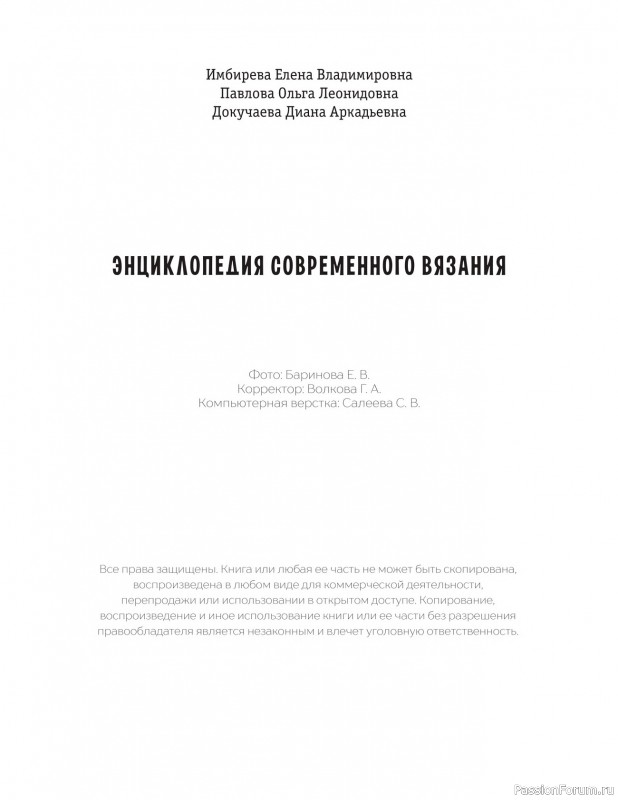 Имбирева Елена Владимировна
Павлова Ольга Леонидовна
Докучаева Диана Аркадьевна

ЭНЦИКЛОПЕДИЯ СОВРЕМЕННОГО ВЯЗАНИЯ

Фото: Баринова Е. В.
Корректор: Волкова Г. А.
Компьютерная верстка: Салеева С. В.

Все права защищены. Книга или любая ее часть не может быть скопирована, воспроизведена в любом виде для коммерческой деятельности, перепродажи или использовании в открытом доступе. Копирование, воспроизведение и иное использование книги или ее части без разрешения правообладателя является незаконным и влечет уголовную ответственность.

PassionForum.ru